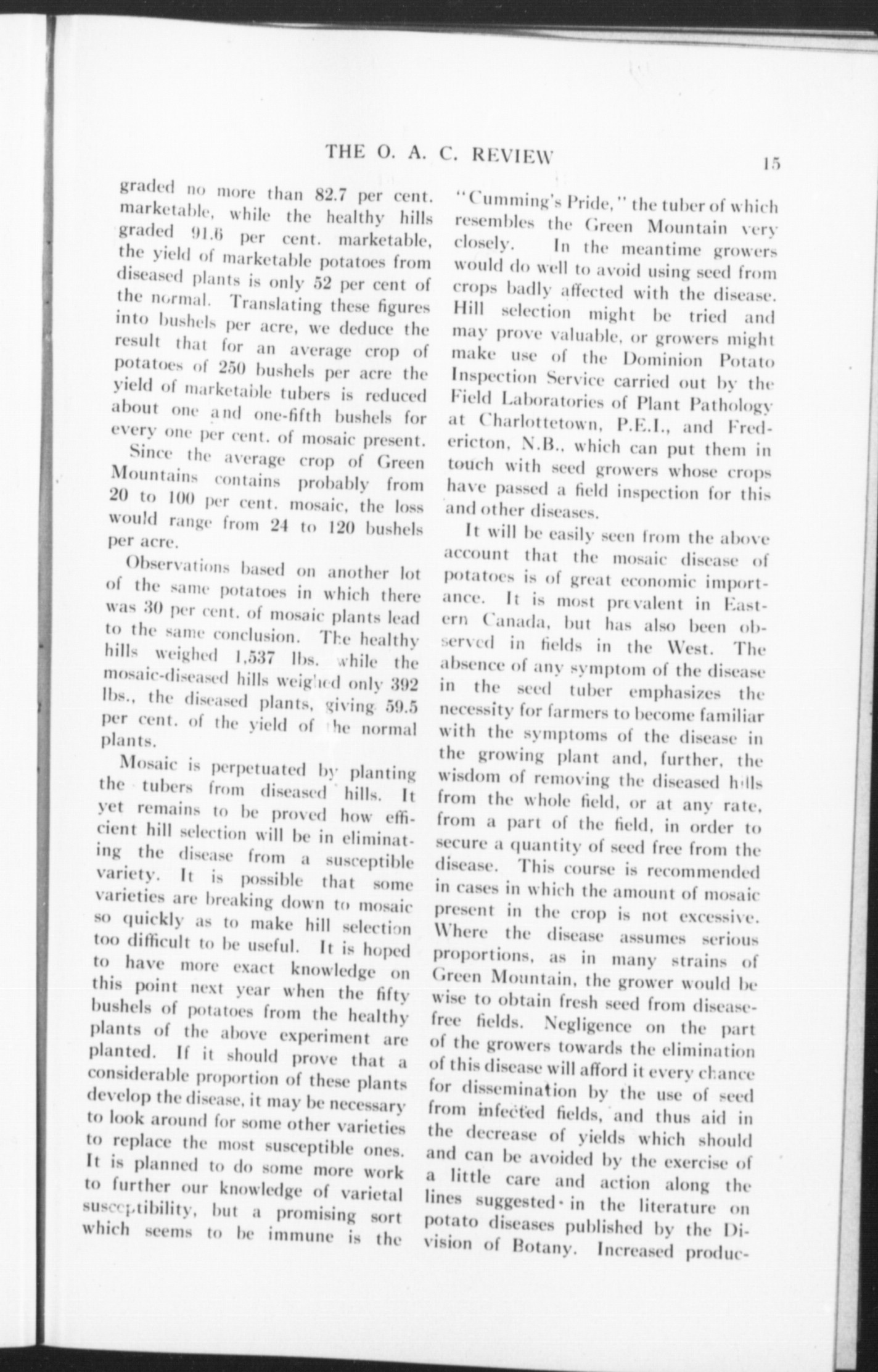 THE O. A. C. REVIEW 15

graded no more than 82.7 per cent. marketable, while the healthy hills graded 91.6 per cent. marketable, the yield of marketable potatoes from diseased plants is only 52 per cent of the normal. Translating these figures into bushels per acre, we deduce the result that for an average crop of potatoes of 250 bushels per acre the yield of marketable tubers is reduced about one and one-fifth bushels for every one per cent. of mosaic present.

Since the average crop of Green Mountains contains probably from 20 to 100 per cent. mosaic, the loss would range from 24 to 120 bushels per acre.

Observations based on another lot of the same potatoes in which there was 30 per cent. of mosaic plants lead to the same conclusion. The healthy hills weighed 1,537 lbs. while the mosaic-diseased hills weighed only 392 lbs., the diseased plants, giving 59.5 per cent. of the yield of the normal plants.

Mosaic is perpetuated by planting the tubers from diseased hills. It yet remains to be proved how efficient hill selection will be in eliminating the disease from a susceptible variety. It is possible that some varieties are breaking down to mosaic so quickly as to make hill selection too difficult to be useful. It is hoped to have more exact knowledge on this point next year when the fifty bushels of potatoes from the healthy plants of the above experiment are planted. If it should prove that a considerable proportion of these plants develop the disease, it may be necessary to look around for some other varieties to replace the most susceptible ones. It is planned to do some more work to further our knowledge of varietal susceptibility, but a promising sort which seems to be immune is the "Cumming's Pride," the tuber of which resembles the Green Mountain very closely. In the meantime growers would do well to avoid using seed from crops badly affected with the disease. Hill selection might be tried and may prove valuable, or growers might make use of the Dominion Potato Inspection Service carried out by the Field Laboratories of Plant Pathology at Charlottetown, P.E.I., and Fredericton, N.B., which can put them in touch with seed growers whose crops have passed a field inspection for this and other diseases.

It will be easily seen from the above account that the mosaic disease of potatoes is of great economic importance. It is most prevalent in Eastern Canada, but has also been observed in fields in the West. The absence of any symptom of the disease in the seed tuber emphasizes the necessity for farmers to become familiar with the symptoms of the disease in the growing plant and, further, the wisdom of removing the diseased hills from the whole field, or at any rate, from a part of the field, in order to secure a quantity of seed free from the disease. This course is recommended in cases in which the amount of mosaic present in the crop is not excessive. Where the disease assumes serious proportions, as in many strains of Green Mountain, the grower would be wise to obtain fresh seed from disease-free fields. Negligence on the part of the growers towards the elimination of this disease will afford it every chance for dissemination by the use of seed from infected fields, and thus aid in the decrease of yields which should and can be avoided by the exercise of a little care and action along the lines suggested in the literature on potato diseases published by the Division of Botany. Increased produc-